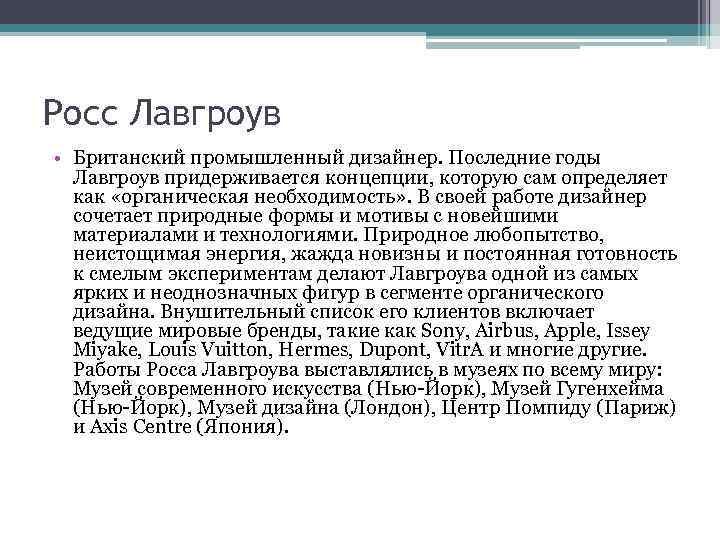 Росс Лавгроув

• Британский промышленный дизайнер. Последние годы Лавгроув придерживается концепции, которую сам определяет как «органическая необходимость». В своей работе дизайнер сочетает природные формы и мотивы с новейшими материалами и технологиями. Природное любопытство, неистощимая энергия, жажда новизны и постоянная готовность к смелым экспериментам делают Лавгроува одной из самых ярких и неоднозначных фигур в сегменте органического дизайна. Внушительный список его клиентов включает ведущие мировые бренды, такие как Sony, Airbus, Apple, Issey Miyake, Louis Vuitton, Hermes, Dupont, VitrA и многие другие. Работы Росса Лавгроува выставлялись в музеях по всему миру: Музей современного искусства (Нью-Йорк), Музей Гугенхейма (Нью-Йорк), Музей дизайна (Лондон), Центр Помпиду (Париж) и Axis Centre (Япония).